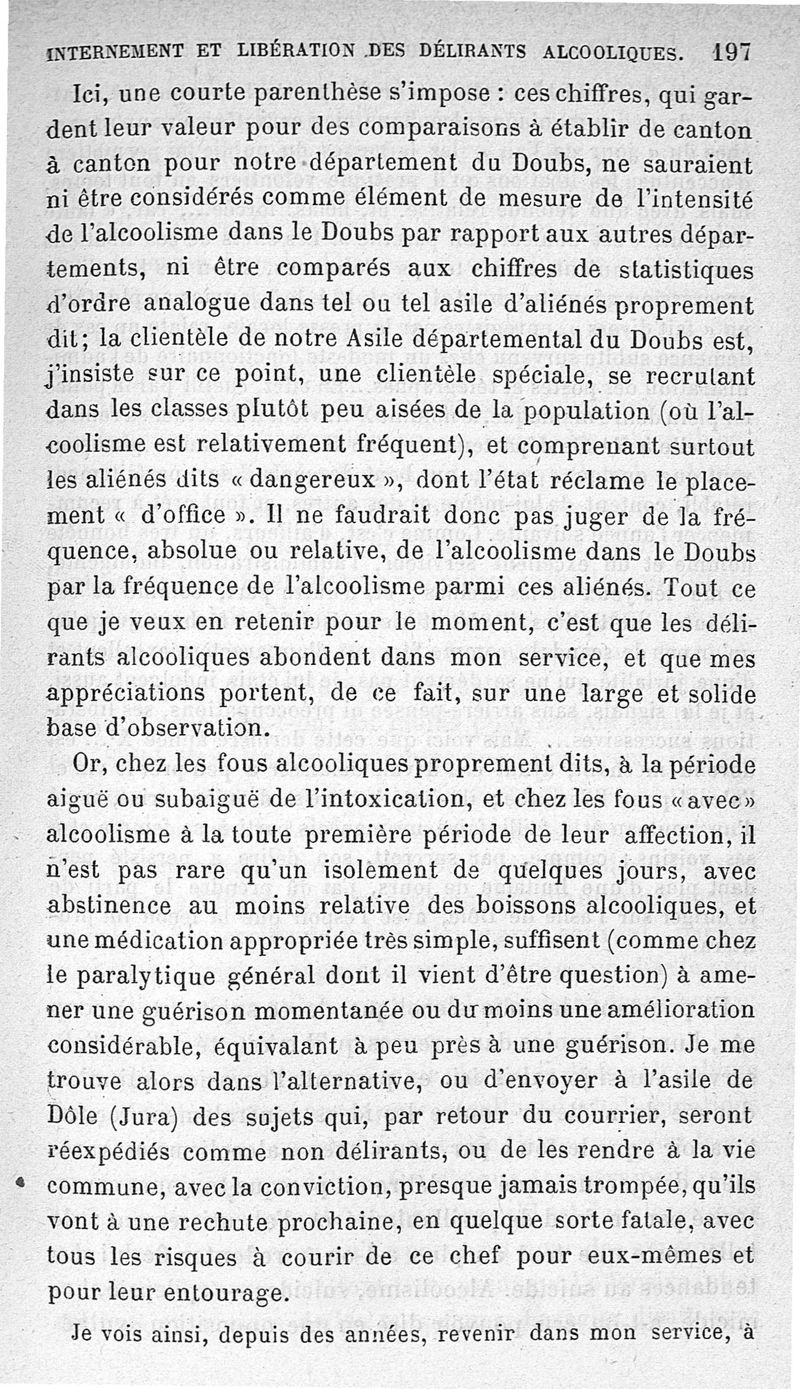 INTERNEMENT ET LIBÉRATION DES DÉLIRANTS ALCOOLIQUES. 197

Ici, une courte parenthèse s'impose : ces chiffres, qui gardent leur valeur pour des comparaisons à établir de canton à canton pour notre département du Doubs, ne sauraient ni être considérés comme élément de mesure de l'intensité de l'alcoolisme dans le Doubs par rapport aux autres départements, ni être comparés aux chiffres de statistiques d'ordre analogue dans tel ou tel asile d'aliénés proprement dit; la clientèle de notre Asile départemental du Doubs est, j'insiste sur ce point, une clientèle spéciale, se recrutant dans les classes plutôt peu aisées de la population (où l'alcoolisme est relativement fréquent), et comprenant surtout les aliénés dits « dangereux », dont l'état réclame le placement « d'office ». Il ne faudrait donc pas juger de la fréquence, absolue ou relative, de l'alcoolisme dans le Doubs par la fréquence de l'alcoolisme parmi ces aliénés. Tout ce que je veux en retenir pour le moment, c'est que les délirants alcooliques abondent dans mon service, et que mes appréciations portent, de ce fait, sur une large et solide base d'observation.

Or, chez les fous alcooliques proprement dits, à la période aiguë ou subaiguë de l'intoxication, et chez les fous « avec » alcoolisme à la toute première période de leur affection, il n'est pas rare qu'un isolement de quelques jours, avec abstinence au moins relative des boissons alcooliques, et une médication appropriée très simple, suffisent (comme chez le paralytique général dont il vient d'être question) à amener une guérison momentanée ou du moins une amélioration considérable, équivalant à peu près à une guérison. Je me trouve alors dans l'alternative, ou d'envoyer à l'asile de Dôle (Jura) des sujets qui, par retour du courrier, seront réexpédiés comme non délirants, ou de les rendre à la vie commune, avec la conviction, presque jamais trompée, qu'ils vont à une rechute prochaine, en quelque sorte fatale, avec tous les risques à courir de ce chef pour eux-mêmes et pour leur entourage.

Je vois ainsi, depuis des années, revenir dans mon service, à